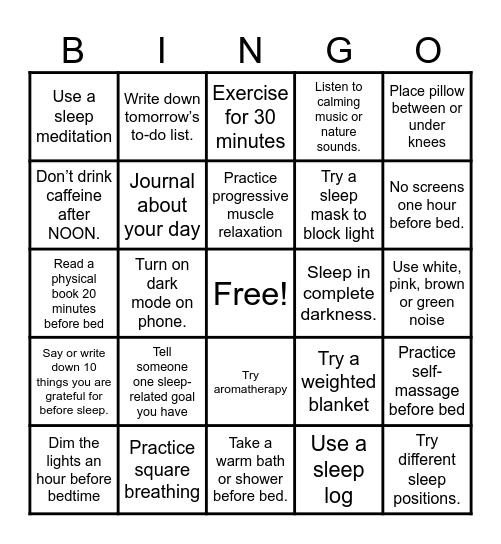 | B | I | N | G | O |
|---|---|---|---|---|
| Use a sleep meditation | Write down tomorrow's to-do list. | Exercise for 30 minutes | Listen to calming music or nature sounds. | Place pillow between or under knees |
| Don't drink caffeine after NOON. | Journal about your day | Practice progressive muscle relaxation | Try a sleep mask to block light | No screens one hour before bed. |
| Read a physical book 20 minutes before bed | Turn on dark mode on phone. | Free! | Sleep in complete darkness. | Use white, pink, brown or green noise |
| Say or write down 10 things you are grateful for before sleep. | Tell someone one sleep-related goal you have | Try aromatherapy | Try a weighted blanket | Practice self-massage before bed |
| Dim the lights an hour before bedtime | Practice square breathing | Take a warm bath or shower before bed. | Use a sleep log | Try different sleep positions. |